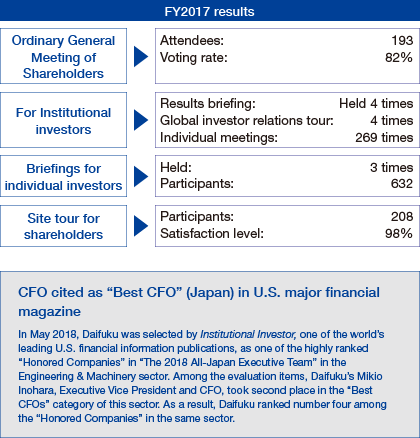 FY2017 results

Ordinary General Meeting of Shareholders

Attendees: 193
Voting rate: 82%

For Institutional investors

Results briefing: Held 4 times
Global investor relations tour: 4 times
Individual meetings: 269 times

Briefings for individual investors

Held: 3 times
Participants: 632

Site tour for shareholders

Participants: 208
Satisfaction level: 98%

CFO cited as “Best CFO” (Japan) in U.S. major financial magazine

In May 2018, Daifuku was selected by Institutional Investor, one of the world’s leading U.S. financial information publications, as one of the highly ranked “Honored Companies” in “The 2018 All-Japan Executive Team” in the Engineering & Machinery sector. Among the evaluation items, Daifuku’s Mikio Inohara, Executive Vice President and CFO, took second place in the “Best CFOs” category of this sector. As a result, Daifuku ranked number four among the “Honored Companies” in the same sector.